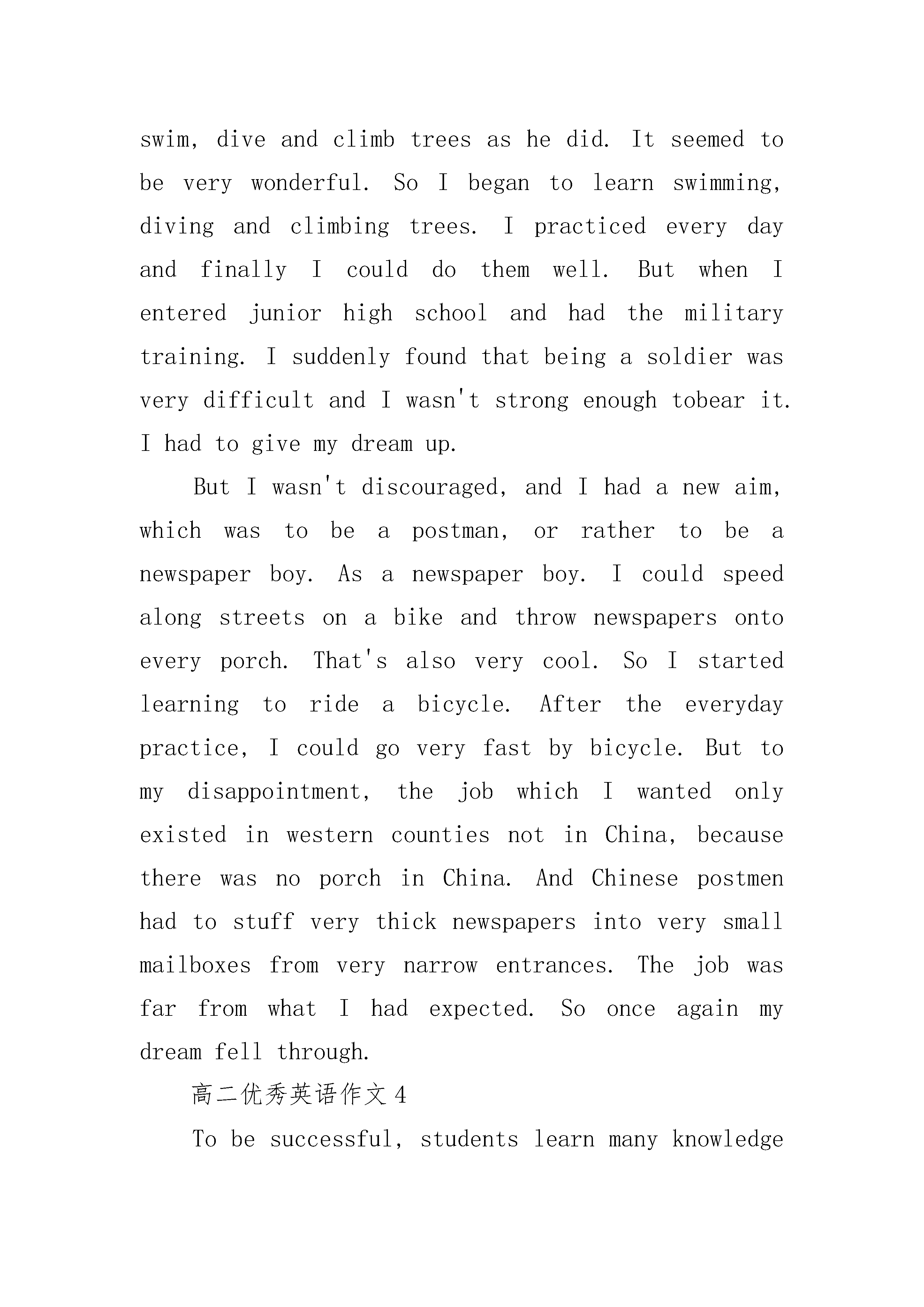 swim, dive and climb trees as he did. It seemed to be very wonderful. So I began to learn swimming, diving and climbing trees. I practiced every day and finally I could do them well. But when I entered junior high school and had the military training. I suddenly found that being a soldier was very difficult and I wasn't strong enough tobear it. I had to give my dream up.

But I wasn't discouraged, and I had a new aim, which was to be a postman, or rather to be a newspaper boy. As a newspaper boy. I could speed along streets on a bike and throw newspapers onto every porch. That's also very cool. So I started learning to ride a bicycle. After the everyday practice, I could go very fast by bicycle. But to my disappointment, the job which I wanted only existed in western counties not in China, because there was no porch in China. And Chinese postmen had to stuff very thick newspapers into very small mailboxes from very narrow entrances. The job was far from what I had expected. So once again my dream fell through.

高二优秀英语作文4

To be successful, students learn many knowledge